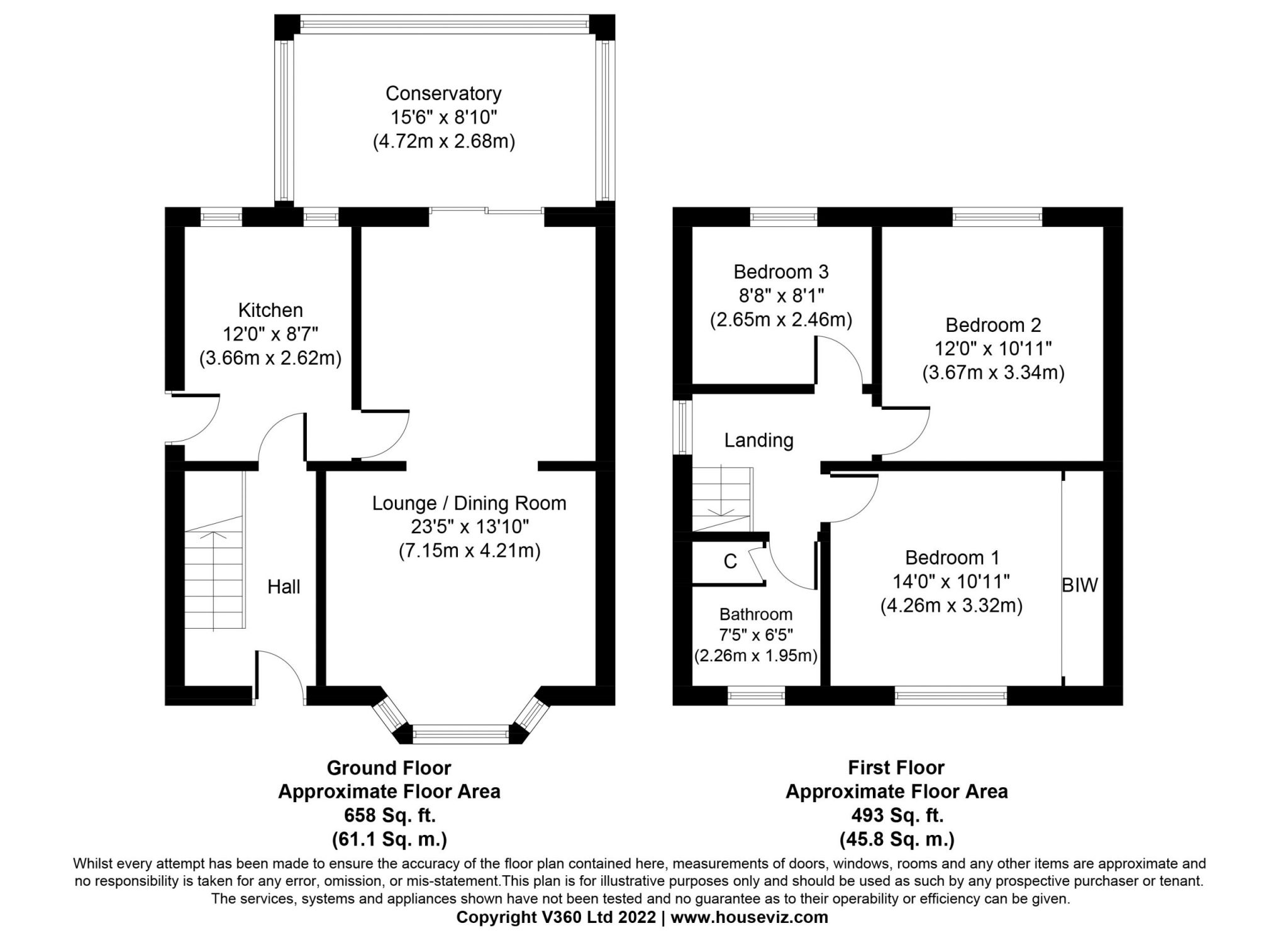 Conservatory
15'6" x 8'10"
(4.72m x 2.68m)

Kitchen
12'0" x 8'7"
(3.66m x 2.62m)

Lounge / Dining Room
23'5" x 13'10"
(7.15m x 4.21m)

Hall

Bedroom 3
8'8" x 8'1"
(2.65m x 2.46m)

Bedroom 2
12'0" x 10'11"
(3.67m x 3.34m)

Landing

C

Bathroom
7'5" x 6'5"
(2.26m x 1.95m)

Bedroom 1
14'0" x 10'11"
(4.26m x 3.32m)

BIW

Ground Floor
Approximate Floor Area
658 Sq. ft.
(61.1 Sq. m.)

First Floor
Approximate Floor Area
493 Sq. ft.
(45.8 Sq. m.)

Whilst every attempt has been made to ensure the accuracy of the floor plan contained here, measurements of doors, windows, rooms and any other items are approximate and no responsibility is taken for any error, omission, or mis-statement.This plan is for illustrative purposes only and should be used as such by any prospective purchaser or tenant. The services, systems and appliances shown have not been tested and no guarantee as to their operability or efficiency can be given.
Copyright V360 Ltd 2022 | www.houseviz.com